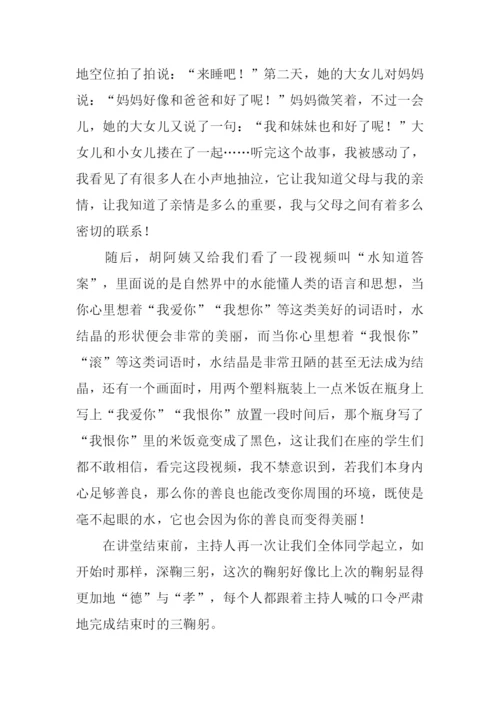 地空位拍了拍说：“来睡吧！”第二天，她的大女儿对妈妈说：“妈妈好像和爸爸和好了呢！”妈妈微笑着，不过一会儿，她的大女儿又说了一句：“我和妹妹也和好了呢！”大女儿和小女儿搂在了一起……听完这个故事，我被感动了，我看见了有很多人在小声地抽泣，它让我知道父母与我的亲情，让我知道了亲情是多么的重要，我与父母之间有着多么密切的联系！

随后，胡阿姨又给我们看了一段视频叫“水知道答案”，里面说的是自然界中的水能懂人类的语言和思想，当你心里想着“我爱你”“我想你”等这类美好的词语时，水结晶的形状便会非常的美丽，而当你心里想着“我恨你”“滚”等这类词语时，水结晶是非常丑陋的甚至无法成为结晶，还有一个画面时，用两个塑料瓶装上一点米饭在瓶身上写上“我爱你”“我恨你”放置一段时间后，那个瓶身写了“我恨你”里的米饭竟变成了黑色，这让我们在座的学生们都不敢相信，看完这段视频，我不禁意识到，若我们本身内心足够善良，那么你的善良也能改变你周围的环境，既使是毫不起眼的水，它也会因为你的善良而变得美丽！

在讲堂结束前，主持人再一次让我们全体同学起立，如开始时那样，深鞠三躬，这次的鞠躬好像比上次的鞠躬显得更加地“德”与“孝”，每个人都跟着主持人喊的口令严肃地完成结束时的三鞠躬。